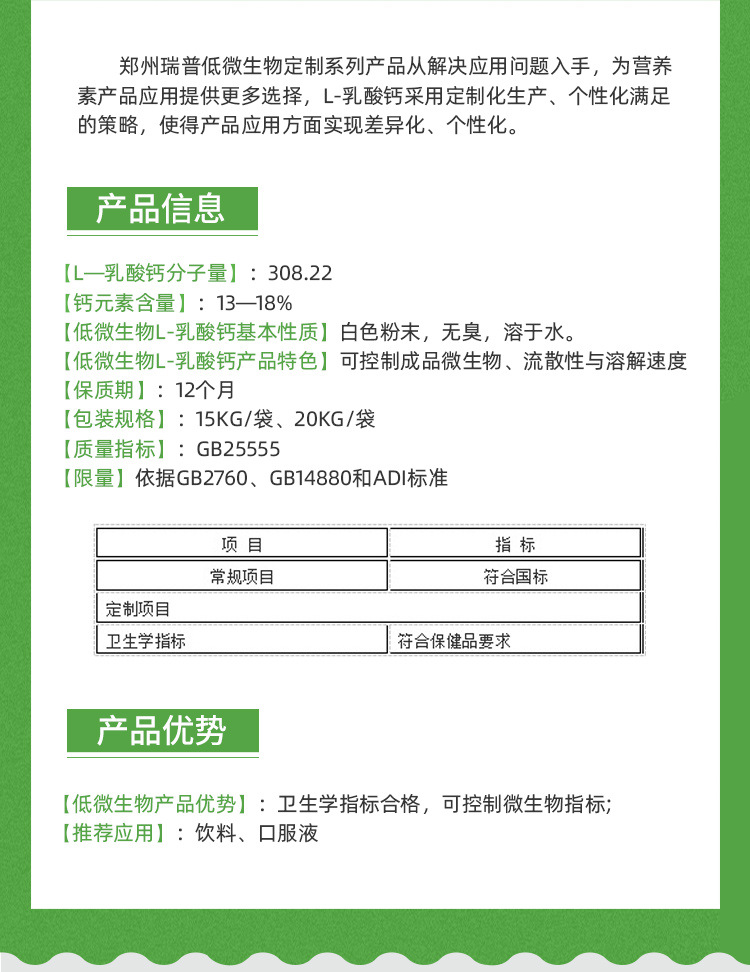 郑州瑞普低微生物定制系列产品从解决应用问题入手，为营养素产品应用提供更多选择，L-乳酸钙采用定制化生产、个性化满足的策略，使得产品应用方面实现差异化、个性化。

产品信息

【L—乳酸钙分子量】：308.22
【钙元素含量】：13—18%
【低微生物L-乳酸钙基本性质】白色粉末，无臭，溶于水。
【低微生物L-乳酸钙产品特色】可控制成品微生物、流散性与溶解速度
【保质期】：12个月
【包装规格】：15KG/袋、20KG/袋
【质量指标】：GB25555
【限量】依据GB2760、GB14880和ADI标准

| 项 目 | 指 标 |
|---|---|
| 常规项目 | 符合国标 |
| 定制项目 | |
| 卫生学指标 | 符合保健品要求 |

产品优势

【低微生物产品优势】：卫生学指标合格，可控制微生物指标;
【推荐应用】：饮料、口服液